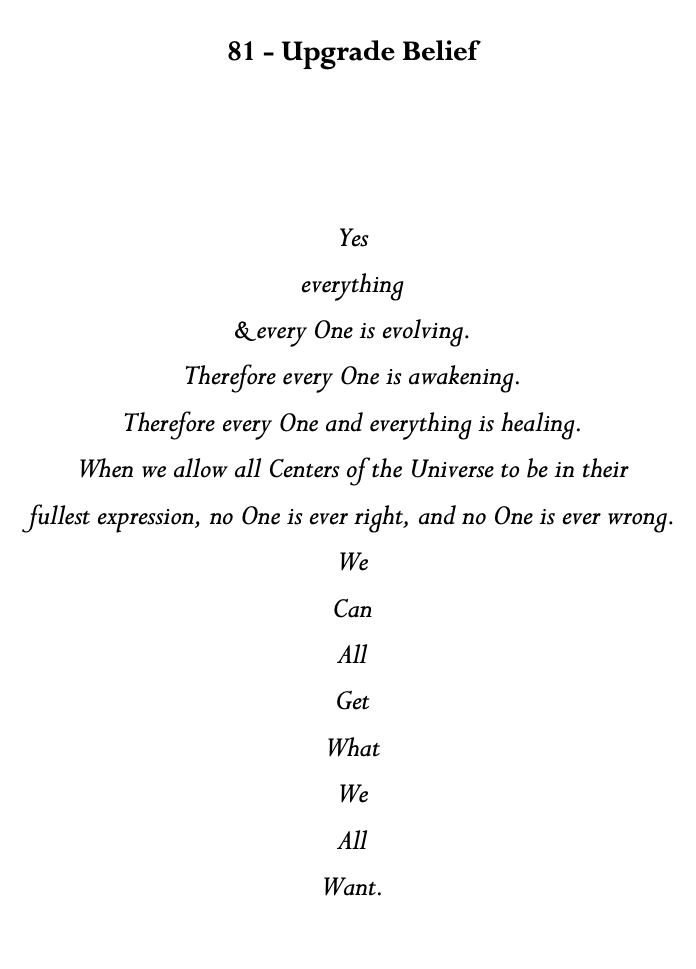 81 - Upgrade Belief

Yes
everything
& every One is evolving.
Therefore every One is awakening.
Therefore every One and everything is healing.
When we allow all Centers of the Universe to be in their fullest expression, no One is ever right, and no One is ever wrong.
We
Can
All
Get
What
We
All
Want.